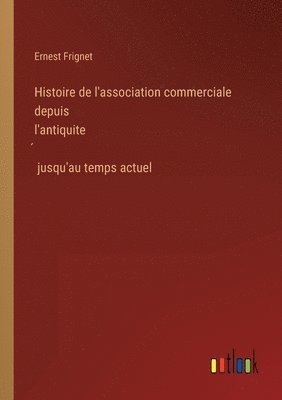 Ernest Frignet

Histoire de l'association commerciale depuis
l'antiquite
´

jusqu'au temps actuel

outlook